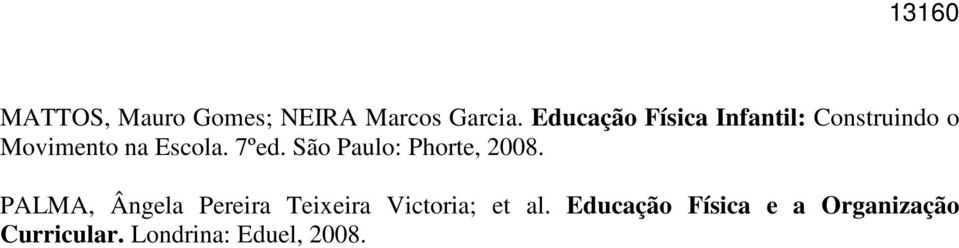 13160

MATTOS, Mauro Gomes; NEIRA Marcos Garcia. Educação Física Infantil: Construindo o Movimento na Escola. 7ºed. São Paulo: Phorte, 2008.

PALMA, Ângela Pereira Teixeira Victoria; et al. Educação Física e a Organização Curricular. Londrina: Eduel, 2008.